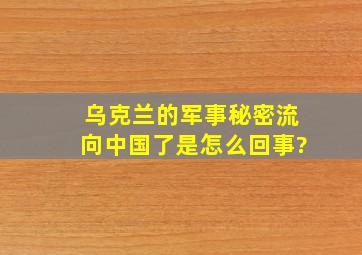 乌克兰的军事秘密流向中国了是怎么回事?